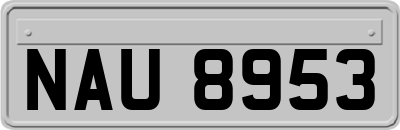 NAU 8953